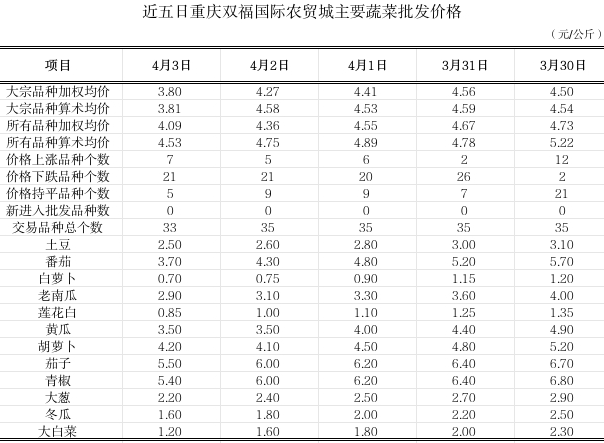 近五日重庆双福国际农贸城主要蔬菜批发价格

（元/公斤）

| 项目 | 4月3日 | 4月2日 | 4月1日 | 3月31日 | 3月30日 |
|---|---|---|---|---|---|
| 大宗品种加权均价 | 3.80 | 4.27 | 4.41 | 4.56 | 4.50 |
| 大宗品种算术均价 | 3.81 | 4.58 | 4.53 | 4.59 | 4.54 |
| 所有品种加权均价 | 4.09 | 4.36 | 4.55 | 4.67 | 4.73 |
| 所有品种算术均价 | 4.53 | 4.75 | 4.89 | 4.78 | 5.22 |
| 价格上涨品种个数 | 7 | 5 | 6 | 2 | 12 |
| 价格下跌品种个数 | 21 | 21 | 20 | 26 | 2 |
| 价格持平品种个数 | 5 | 9 | 9 | 7 | 21 |
| 新进入批发品种数 | 0 | 0 | 0 | 0 | 0 |
| 交易品种总个数 | 33 | 35 | 35 | 35 | 35 |
| 土豆 | 2.50 | 2.60 | 2.80 | 3.00 | 3.10 |
| 番茄 | 3.70 | 4.30 | 4.80 | 5.20 | 5.70 |
| 白萝卜 | 0.70 | 0.75 | 0.90 | 1.15 | 1.20 |
| 老南瓜 | 2.90 | 3.10 | 3.30 | 3.60 | 4.00 |
| 莲花白 | 0.85 | 1.00 | 1.10 | 1.25 | 1.35 |
| 黄瓜 | 3.50 | 3.50 | 4.00 | 4.40 | 4.90 |
| 胡萝卜 | 4.20 | 4.10 | 4.50 | 4.80 | 5.20 |
| 茄子 | 5.50 | 6.00 | 6.20 | 6.40 | 6.70 |
| 青椒 | 5.40 | 6.00 | 6.20 | 6.40 | 6.80 |
| 大葱 | 2.20 | 2.40 | 2.50 | 2.70 | 2.90 |
| 冬瓜 | 1.60 | 1.80 | 2.00 | 2.20 | 2.50 |
| 大白菜 | 1.20 | 1.60 | 1.80 | 2.00 | 2.30 |